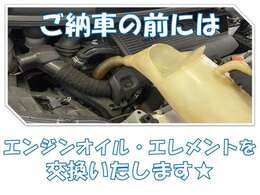 ご納車の前には

エンジンオイル・エレメントを交換いたします☆